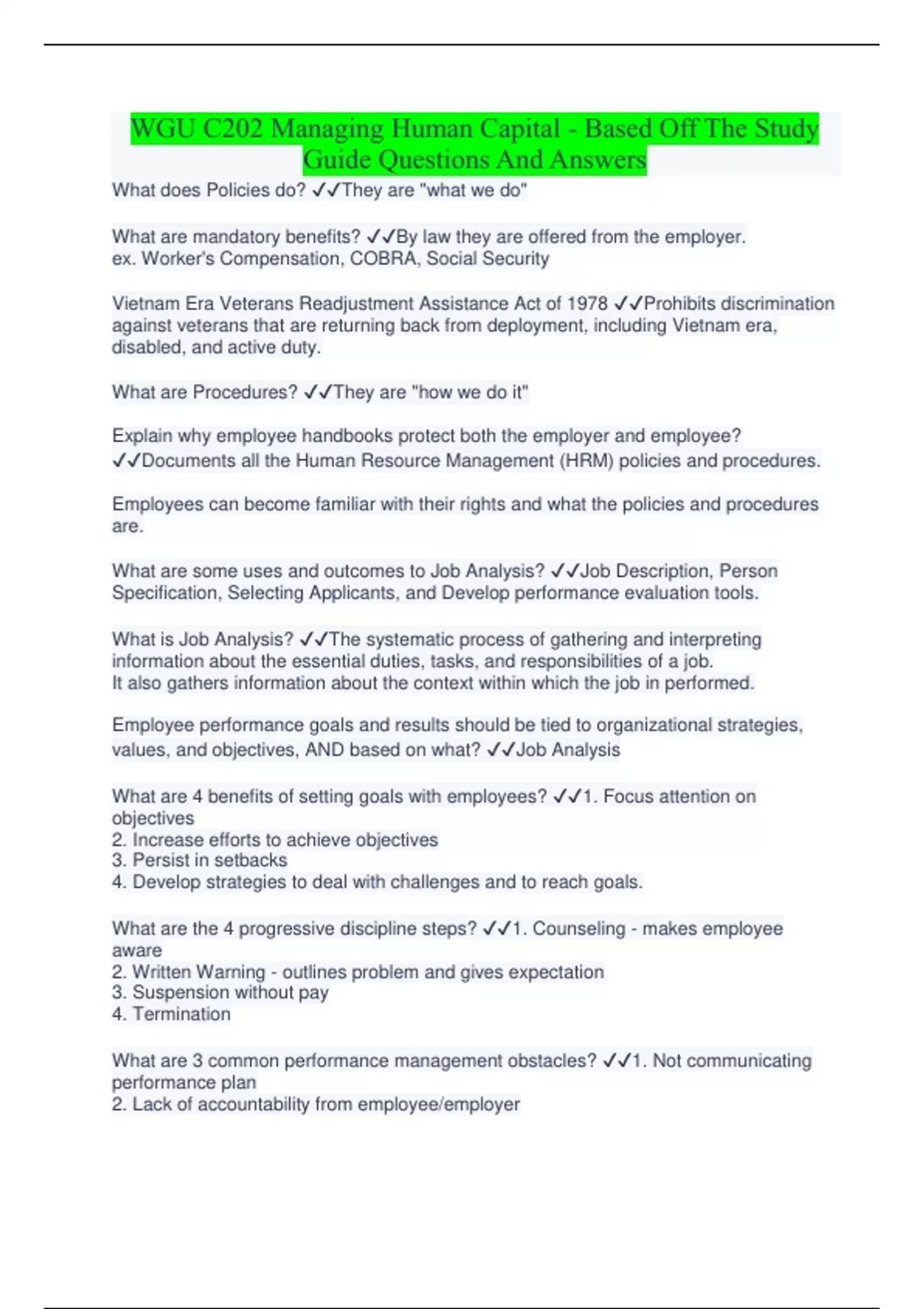 WGU C202 Managing Human Capital - Based Off The Study Guide Questions And Answers

What does Policies do? ✓✓They are "what we do"

What are mandatory benefits? ✓✓By law they are offered from the employer.
ex. Worker's Compensation, COBRA, Social Security

Vietnam Era Veterans Readjustment Assistance Act of 1978 ✓✓Prohibits discrimination against veterans that are returning back from deployment, including Vietnam era, disabled, and active duty.

What are Procedures? ✓✓They are "how we do it"

Explain why employee handbooks protect both the employer and employee? ✓✓Documents all the Human Resource Management (HRM) policies and procedures.

Employees can become familiar with their rights and what the policies and procedures are.

What are some uses and outcomes to Job Analysis? ✓✓Job Description, Person Specification, Selecting Applicants, and Develop performance evaluation tools.

What is Job Analysis? ✓✓The systematic process of gathering and interpreting information about the essential duties, tasks, and responsibilities of a job.
It also gathers information about the context within which the job in performed.

Employee performance goals and results should be tied to organizational strategies, values, and objectives, AND based on what? ✓✓Job Analysis

What are 4 benefits of setting goals with employees? ✓✓1. Focus attention on objectives
2. Increase efforts to achieve objectives
3. Persist in setbacks
4. Develop strategies to deal with challenges and to reach goals.

What are the 4 progressive discipline steps? ✓✓1. Counseling - makes employee aware
2. Written Warning - outlines problem and gives expectation
3. Suspension without pay
4. Termination

What are 3 common performance management obstacles? ✓✓1. Not communicating performance plan
2. Lack of accountability from employee/employer